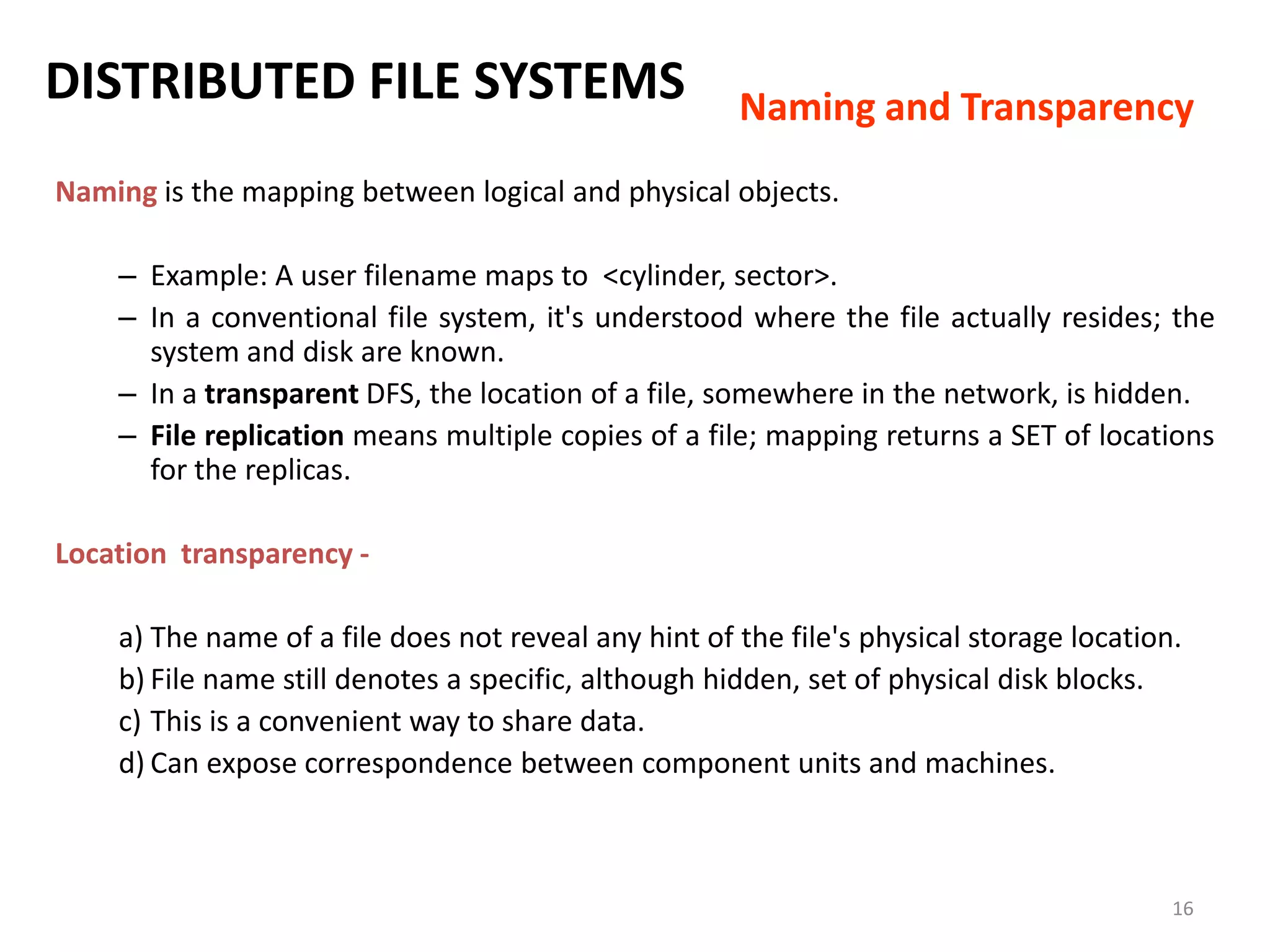 DISTRIBUTED FILE SYSTEMS

Naming and Transparency

Naming is the mapping between logical and physical objects.

– Example: A user filename maps to <cylinder, sector>.
– In a conventional file system, it's understood where the file actually resides; the system and disk are known.
– In a transparent DFS, the location of a file, somewhere in the network, is hidden.
– File replication means multiple copies of a file; mapping returns a SET of locations for the replicas.

Location transparency -

a) The name of a file does not reveal any hint of the file's physical storage location.
b) File name still denotes a specific, although hidden, set of physical disk blocks.
c) This is a convenient way to share data.
d) Can expose correspondence between component units and machines.

16